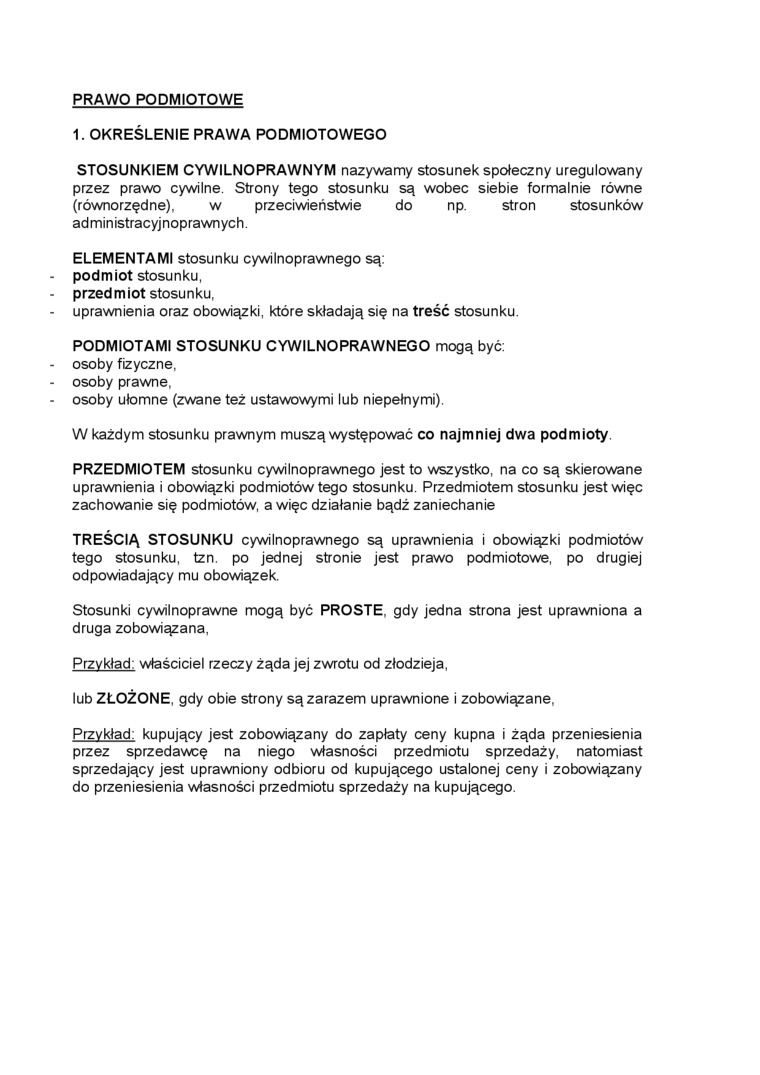 PRAWO PODMIOTOWE

1. OKREŚLENIE PRAWA PODMIOTOWEGO

STOSUNKIEM CYWILNOPRAWNYM nazywamy stosunek społeczny uregulowany przez prawo cywilne. Strony tego stosunku są wobec siebie formalnie równe (równorzędne), w przeciwieństwie do np. stron stosunków administracyjnoprawnych.

ELEMENTAMI stosunku cywilnoprawnego są:
- podmiot stosunku,
- przedmiot stosunku,
- uprawnienia oraz obowiązki, które składają się na treść stosunku.

PODMIOTAMI STOSUNKU CYWILNOPRAWNEGO mogą być:
- osoby fizyczne,
- osoby prawne,
- osoby ułomne (zwane też ustawowymi lub niepełnymi).

W każdym stosunku prawnym muszą występować co najmniej dwa podmioty.

PRZEDMIOTEM stosunku cywilnoprawnego jest to wszystko, na co są skierowane uprawnienia i obowiązki podmiotów tego stosunku. Przedmiotem stosunku jest więc zachowanie się podmiotów, a więc działanie bądź zaniechanie

TREŚCIĄ STOSUNKU cywilnoprawnego są uprawnienia i obowiązki podmiotów tego stosunku, tzn. po jednej stronie jest prawo podmiotowe, po drugiej odpowiadający mu obowiązek.

Stosunki cywilnoprawne mogą być PROSTE, gdy jedna strona jest uprawniona a druga zobowiązana,

Przykład: właściciel rzeczy żąda jej zwrotu od złodzieja,

lub ZŁOŻONE, gdy obie strony są zarazem uprawnione i zobowiązane,

Przykład: kupujący jest zobowiązany do zapłaty ceny kupna i żąda przeniesienia przez sprzedawcę na niego własności przedmiotu sprzedaży, natomiast sprzedający jest uprawniony odbioru od kupującego ustalonej ceny i zobowiązany do przeniesienia własności przedmiotu sprzedaży na kupującego.